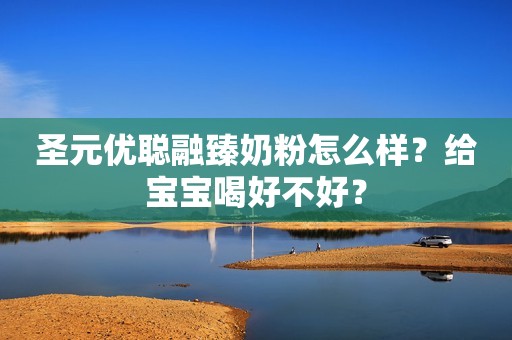 圣元优聪融臻奶粉怎么样？给宝宝喝好不好？